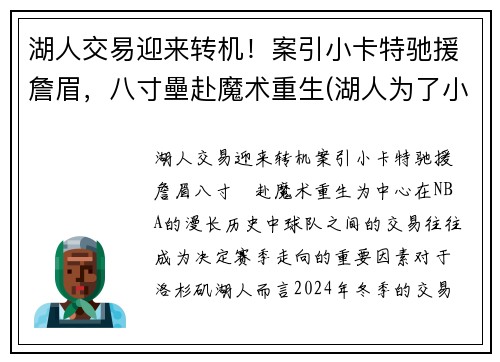 湖人交易迎来转机！案引小卡特驰援詹眉，八寸壘赴魔术重生(湖人为了小

湖人交易迎来转机案引小卡特驰援詹眉八寸 赴魔术重生为中心在NBA的漫长历史中球队之间的交易往往成为决定赛季走向的重要因素对于洛杉矶湖人而言2024年冬季的交易